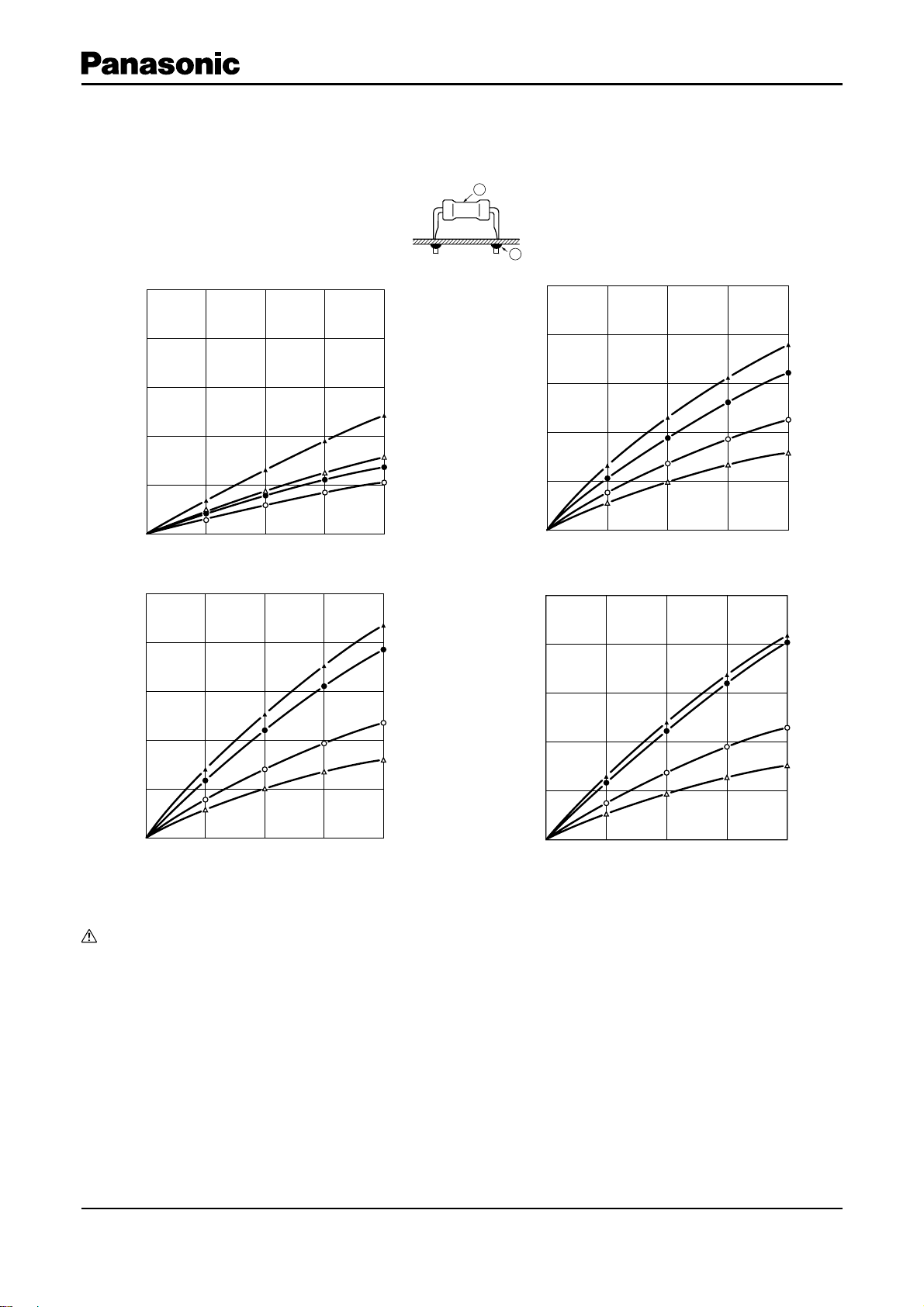 Panasonic